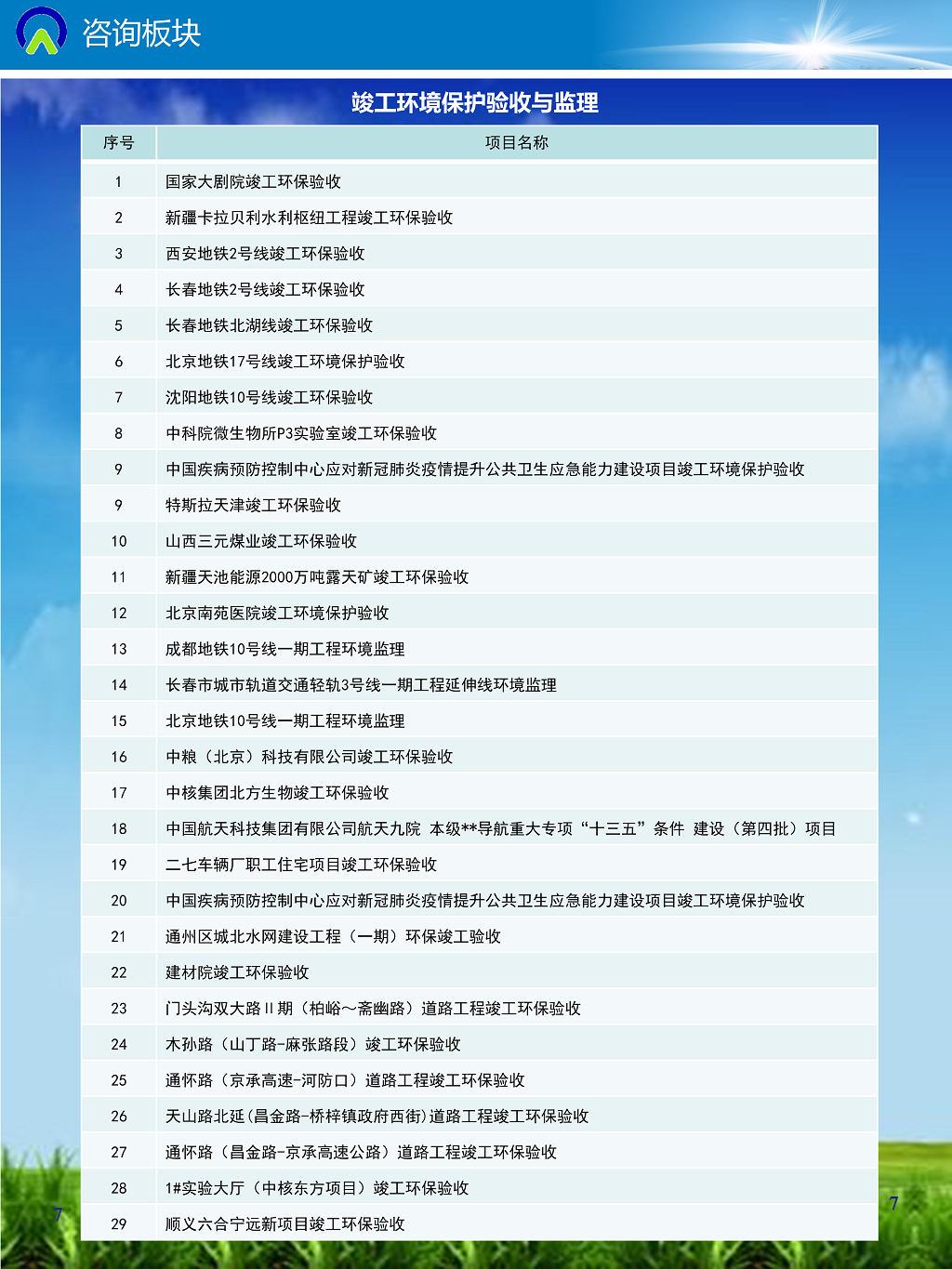 咨询板块

竣工环境保护验收与监理

| 序号 | 项目名称 |
|---|---|
| 1 | 国家大剧院竣工环保验收 |
| 2 | 新疆卡拉贝利水利枢纽工程竣工环保验收 |
| 3 | 西安地铁2号线竣工环保验收 |
| 4 | 长春地铁2号线竣工环保验收 |
| 5 | 长春地铁北湖线竣工环保验收 |
| 6 | 北京地铁17号线竣工环境保护验收 |
| 7 | 沈阳地铁10号线竣工环保验收 |
| 8 | 中科院微生物所P3实验室竣工环保验收 |
| 9 | 中国疾病预防控制中心应对新冠肺炎疫情提升公共卫生应急能力建设项目竣工环境保护验收 |
| 9 | 特斯拉天津竣工环保验收 |
| 10 | 山西三元煤业竣工环保验收 |
| 11 | 新疆天池能源2000万吨露天矿竣工环保验收 |
| 12 | 北京南苑医院竣工环境保护验收 |
| 13 | 成都地铁10号线一期工程环境监理 |
| 14 | 长春市城市轨道交通轻轨3号线一期工程延伸线环境监理 |
| 15 | 北京地铁10号线一期工程环境监理 |
| 16 | 中粮（北京）科技有限公司竣工环保验收 |
| 17 | 中核集团北方生物竣工环保验收 |
| 18 | 中国航天科技集团有限公司航天九院 本级**导航重大专项“十三五”条件 建设（第四批）项目 |
| 19 | 二七车辆厂职工住宅项目竣工环保验收 |
| 20 | 中国疾病预防控制中心应对新冠肺炎疫情提升公共卫生应急能力建设项目竣工环境保护验收 |
| 21 | 通州区城北水网建设工程（一期）环保竣工验收 |
| 22 | 建材院竣工环保验收 |
| 23 | 门头沟双大路Ⅱ期（柏峪～斋幽路）道路工程竣工环保验收 |
| 24 | 木孙路（山丁路-麻张路段）竣工环保验收 |
| 25 | 通怀路（京承高速-河防口）道路工程竣工环保验收 |
| 26 | 天山路北延(昌金路-桥梓镇政府西街)道路工程竣工环保验收 |
| 27 | 通怀路（昌金路-京承高速公路）道路工程竣工环保验收 |
| 28 | 1#实验大厅（中核东方项目）竣工环保验收 |
| 29 | 顺义六合宁远新项目竣工环保验收 |

7

7